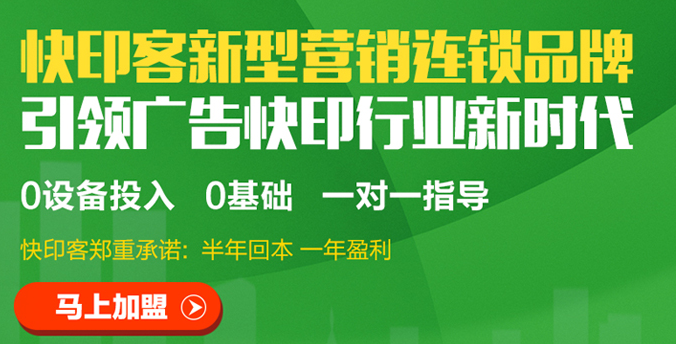 快印客新型营销连锁品牌
引领广告快印行业新时代

0设备投入 0基础 一对一指导

快印客郑重承诺：半年回本 一年盈利

马上加盟